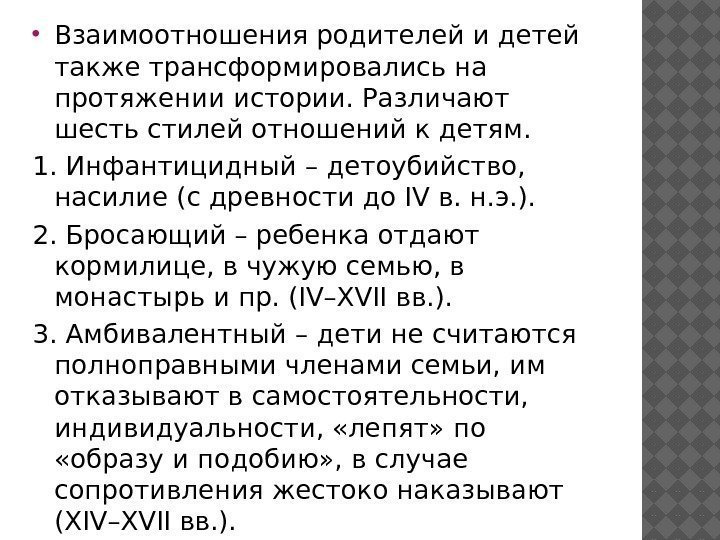 • Взаимоотношения родителей и детей также трансформировались на протяжении истории. Различают шесть стилей отношений к детям.

1. Инфантицидный – детоубийство, насилие (с древности до IV в. н.э.).

2. Бросающий – ребенка отдают кормилице, в чужую семью, в монастырь и пр. (IV–XVII вв.).

3. Амбивалентный – дети не считаются полноправными членами семьи, им отказывают в самостоятельности, индивидуальности, «лепят» по «образу и подобию», в случае сопротивления жестоко наказывают (XIV–XVII вв.).